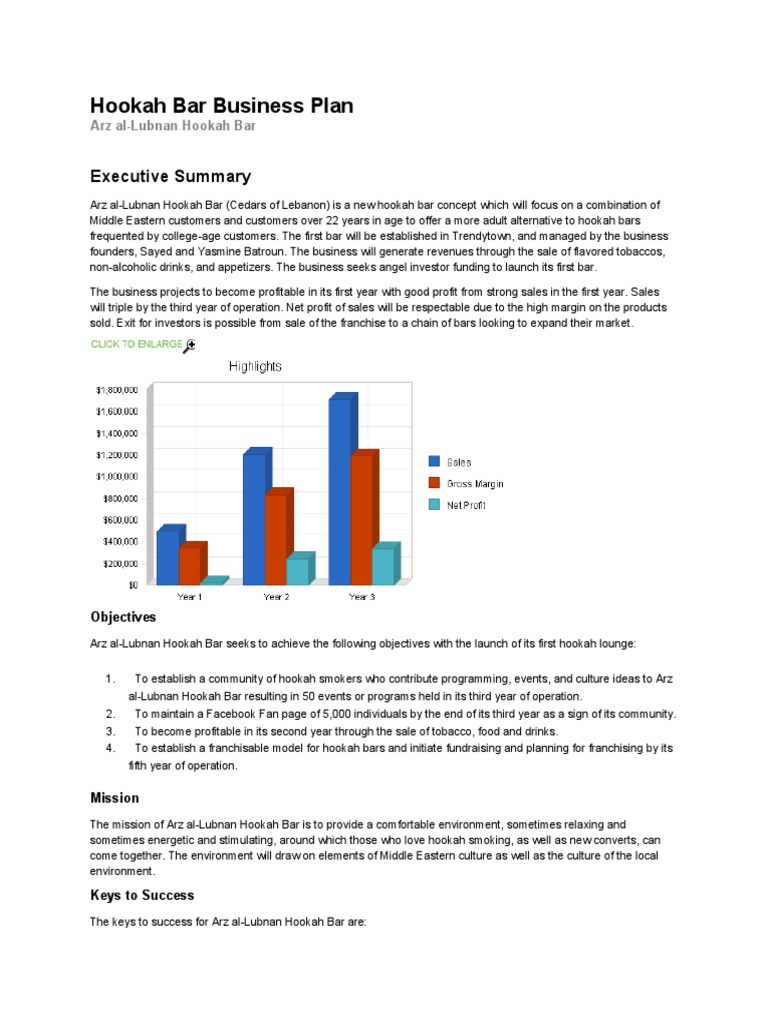 Hookah Bar Business Plan

Arz al-Lubnan Hookah Bar

Executive Summary

Arz al-Lubnan Hookah Bar (Cedars of Lebanon) is a new hookah bar concept which will focus on a combination of Middle Eastern customers and customers over 22 years in age to offer a more adult alternative to hookah bars frequented by college-age customers. The first bar will be established in Trendytown, and managed by the business founders, Sayed and Yasmine Batroun. The business will generate revenues through the sale of flavored tobaccos, non-alcoholic drinks, and appetizers. The business seeks angel investor funding to launch its first bar.

The business projects to become profitable in its first year with good profit from strong sales in the first year. Sales will triple by the third year of operation. Net profit of sales will be respectable due to the high margin on the products sold. Exit for investors is possible from sale of the franchise to a chain of bars looking to expand their market.

CLICK TO ENLARGE

Highlights

$1,800,000
$1,600,000
$1,400,000
$1,200,000
$1,000,000
$800,000
$600,000
$400,000
$200,000
$0

Year 1
Year 2
Year 3

Sales
Gross Margin
Net Profit

Objectives

Arz al-Lubnan Hookah Bar seeks to achieve the following objectives with the launch of its first hookah lounge:

1. To establish a community of hookah smokers who contribute programming, events, and culture ideas to Arz al-Lubnan Hookah Bar resulting in 50 events or programs held in its third year of operation.
2. To maintain a Facebook Fan page of 5,000 individuals by the end of its third year as a sign of its community.
3. To become profitable in its second year through the sale of tobacco, food and drinks.
4. To establish a franchisable model for hookah bars and initiate fundraising and planning for franchising by its fifth year of operation.

Mission

The mission of Arz al-Lubnan Hookah Bar is to provide a comfortable environment, sometimes relaxing and sometimes energetic and stimulating, around which those who love hookah smoking, as well as new converts, can come together. The environment will draw on elements of Middle Eastern culture as well as the culture of the local environment.

Keys to Success

The keys to success for Arz al-Lubnan Hookah Bar are: